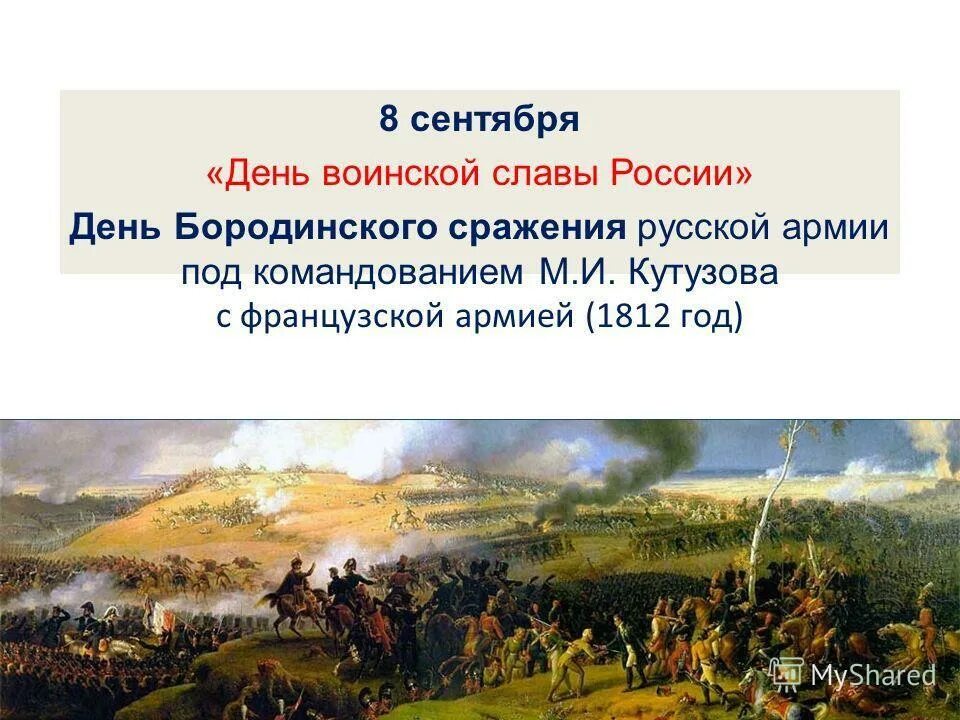 8 сентября

«День воинской славы России»

День Бородинского сражения русской армии под командованием М.И. Кутузова с французской армией (1812 год)

MyShared